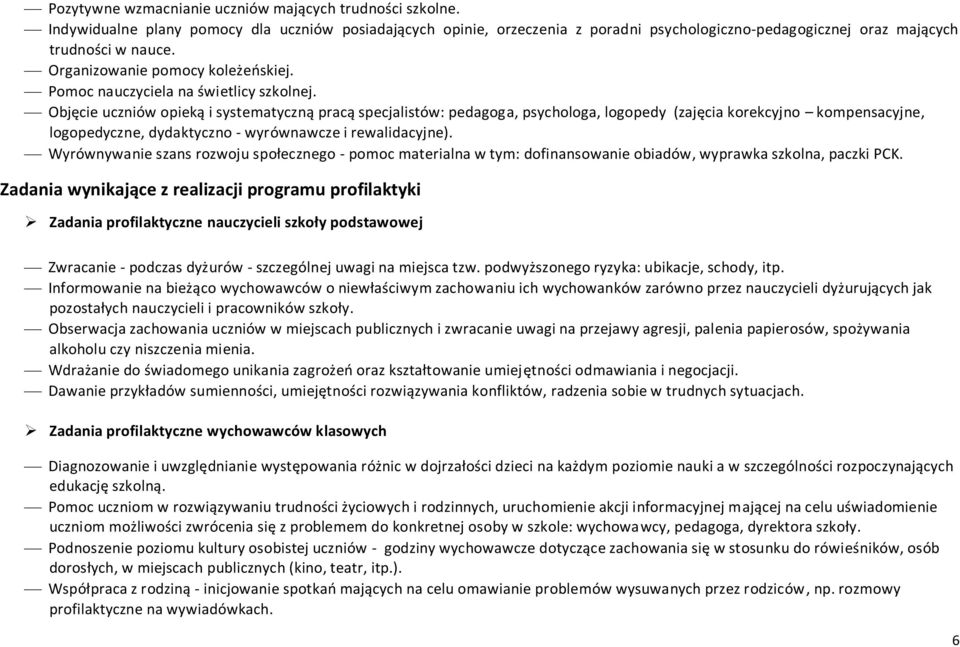 — Pozytywne wzmacnianie uczniów mających trudności szkolne.
— Indywidualne plany pomocy dla uczniów posiadających opinie, orzeczenia z poradni psychologiczno-pedagogicznej oraz mających trudności w nauce.
— Organizowanie pomocy koleżeńskiej.
— Pomoc nauczyciela na świetlicy szkolnej.
— Objęcie uczniów opieką i systematyczną pracą specjalistów: pedagoga, psychologa, logopedy (zajęcia korekcyjno – kompensacyjne, logopedyczne, dydaktyczno - wyrównawcze i rewalidacyjne).
— Wyrównywanie szans rozwoju społecznego - pomoc materialna w tym: dofinansowanie obiadów, wyprawka szkolna, paczki PCK.

Zadania wynikające z realizacji programu profilaktyki

➢ Zadania profilaktyczne nauczycieli szkoły podstawowej

— Zwracanie - podczas dyżurów - szczególnej uwagi na miejsca tzw. podwyższonego ryzyka: ubikacje, schody, itp.
— Informowanie na bieżąco wychowawców o niewłaściwym zachowaniu ich wychowanków zarówno przez nauczycieli dyżurujących jak pozostałych nauczycieli i pracowników szkoły.
— Obserwacja zachowania uczniów w miejscach publicznych i zwracanie uwagi na przejawy agresji, palenia papierosów, spożywania alkoholu czy niszczenia mienia.
— Wdrażanie do świadomego unikania zagrożeń oraz kształtowanie umiejętności odmawiania i negocjacji.
— Dawanie przykładów sumienności, umiejętności rozwiązywania konfliktów, radzenia sobie w trudnych sytuacjach.

➢ Zadania profilaktyczne wychowawców klasowych

— Diagnozowanie i uwzględnianie występowania różnic w dojrzałości dzieci na każdym poziomie nauki a w szczególności rozpoczynających edukację szkolną.
— Pomoc uczniom w rozwiązywaniu trudności życiowych i rodzinnych, uruchomienie akcji informacyjnej mającej na celu uświadomienie uczniom możliwości zwrócenia się z problemem do konkretnej osoby w szkole: wychowawcy, pedagoga, dyrektora szkoły.
— Podnoszenie poziomu kultury osobistej uczniów - godziny wychowawcze dotyczące zachowania się w stosunku do rówieśników, osób dorosłych, w miejscach publicznych (kino, teatr, itp.).
— Współpraca z rodziną - inicjowanie spotkań mających na celu omawianie problemów wysuwanych przez rodziców, np. rozmowy profilaktyczne na wywiadówkach.

6